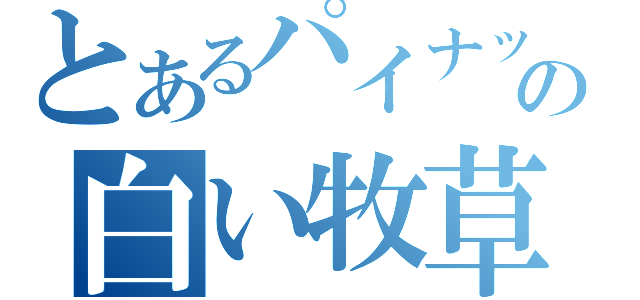 とあるパイナッの
白い牧草